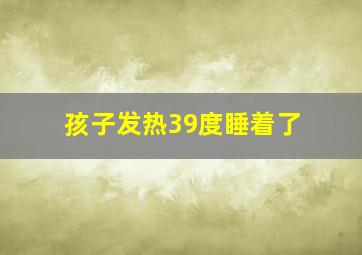 孩子发热39度睡着了